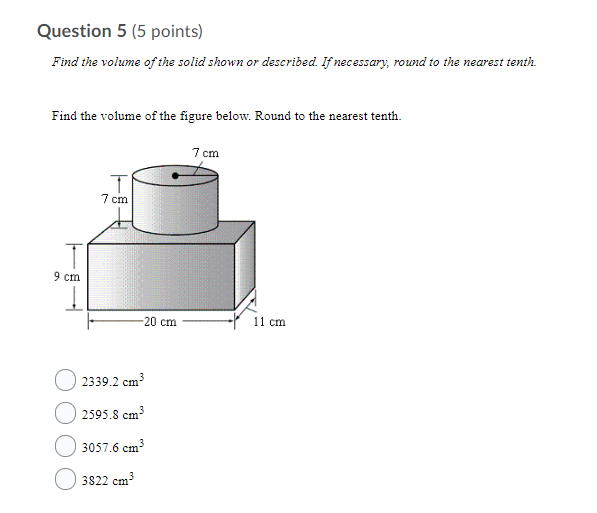 Question 5 (5 points)

Find the volume of the solid shown or described. If necessary, round to the nearest tenth.

Find the volume of the figure below. Round to the nearest tenth.

7 cm

7 cm

9 cm

20 cm

11 cm

2339.2 $cm^3$

2595.8 $cm^3$

3057.6 $cm^3$

3822 $cm^3$